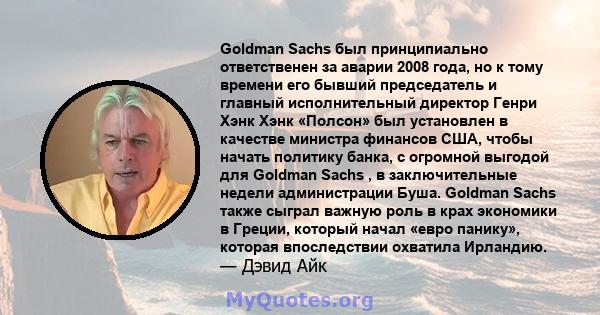 Goldman Sachs был принципиально ответственен за аварии 2008 года, но к тому времени его бывший председатель и главный исполнительный директор Генри Хэнк Хэнк «Полсон» был установлен в качестве министра финансов США, чтобы начать политику банка, с огромной выгодой для Goldman Sachs , в заключительные недели администрации Буша. Goldman Sachs также сыграл важную роль в крах экономики в Греции, который начал «евро панику», которая впоследствии охватила Ирландию.
— Дэвид Айк

MyQuotes.org